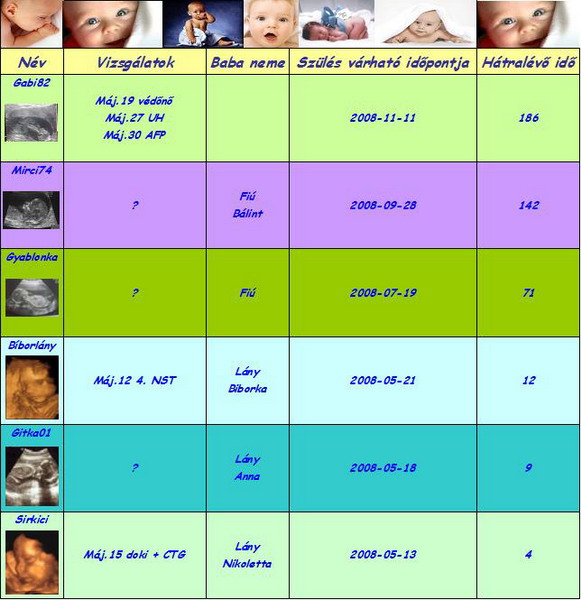 | Név | Vizsgálatok | Baba neme | Szülés várható időpontja | Hátralévő idő |
|---|---|---|---|---|
| Gabi82 | Máj.19 védőnő Máj.27 UH Máj.30 AFP | | 2008-11-11 | 186 |
| Mirci74 | ? | Fiú Bálint | 2008-09-28 | 142 |
| Gyablonka | ? | Fiú | 2008-07-19 | 71 |
| Bíborlány | Máj.12 4. NST | Lány Bíborka | 2008-05-21 | 12 |
| Gitka01 | ? | Lány Anna | 2008-05-18 | 9 |
| Sirkici | Máj.15 doki + CTG | Lány Nikoletta | 2008-05-13 | 4 |